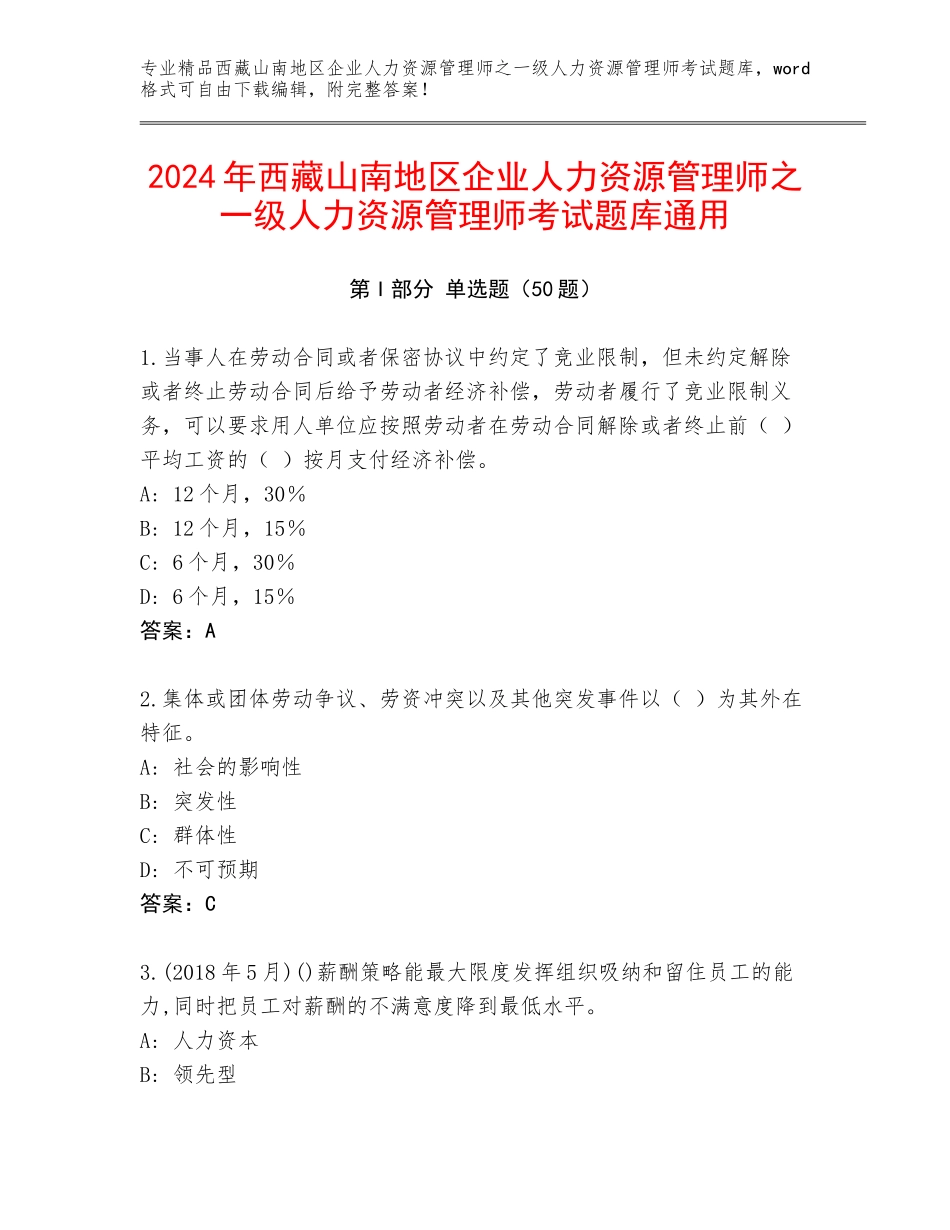 专业精品西藏山南地区企业人力资源管理师之一级人力资源管理师考试题库，word格式可自由下载编辑，附完整答案！

2024年西藏山南地区企业人力资源管理师之一级人力资源管理师考试题库通用

第Ⅰ部分 单选题（50题）

1.当事人在劳动合同或者保密协议中约定了竞业限制，但未约定解除或者终止劳动合同后给予劳动者经济补偿，劳动者履行了竞业限制义务，可以要求用人单位应按照劳动者在劳动合同解除或者终止前（ ）平均工资的（ ）按月支付经济补偿。
A：12个月，30%
B：12个月，15%
C：6个月，30%
D：6个月，15%
答案：A

2.集体或团体劳动争议、劳资冲突以及其他突发事件以（ ）为其外在特征。
A：社会的影响性
B：突发性
C：群体性
D：不可预期
答案：C

3.(2018年5月)()薪酬策略能最大限度发挥组织吸纳和留住员工的能力,同时把员工对薪酬的不满意度降到最低水平。
A：人力资本
B：领先型